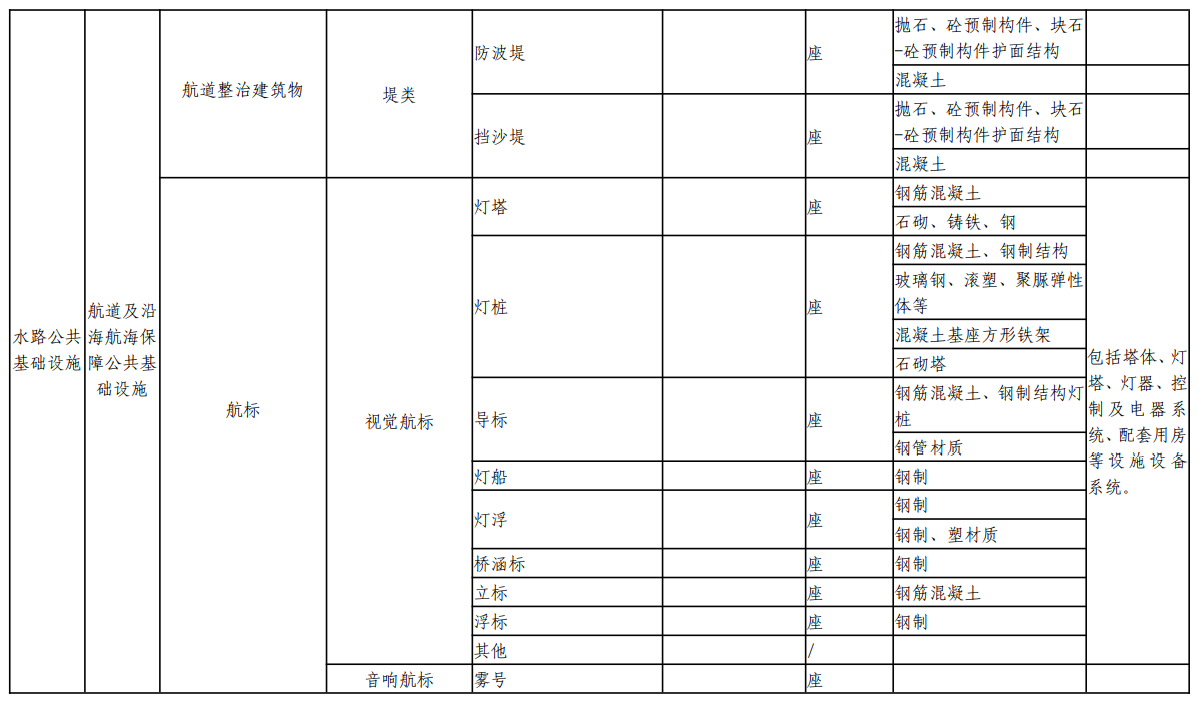 | 水路公共基础设施 | 航道及沿海航海保障公共基础设施 | 航道整治建筑物 | 堤类 | 防波堤 |  | 座 | 抛石、砼预制构件、块石-砼预制构件护面结构 |  |
|---|---|---|---|---|---|---|---|---|
|  |  |  |  |  |  |  | 混凝土 |  |
|  |  |  |  | 挡沙堤 |  | 座 | 抛石、砼预制构件、块石-砼预制构件护面结构 |  |
|  |  |  |  |  |  |  | 混凝土 |  |
|  |  | 航标 | 视觉航标 | 灯塔 |  | 座 | 钢筋混凝土 | 包括塔体、灯塔、灯器、控制及电器系统、配套用房等设施设备系统。 |
|  |  |  |  |  |  |  | 石砌、铸铁、钢 |  |
|  |  |  |  | 灯桩 |  | 座 | 钢筋混凝土、钢制结构 |  |
|  |  |  |  |  |  |  | 玻璃钢、滚塑、聚脲弹性体等 |  |
|  |  |  |  |  |  |  | 混凝土基座方形铁架 |  |
|  |  |  |  |  |  |  | 石砌塔 |  |
|  |  |  |  | 导标 |  | 座 | 钢筋混凝土、钢制结构灯桩 |  |
|  |  |  |  |  |  |  | 钢管材质 |  |
|  |  |  |  | 灯船 |  | 座 | 钢制 |  |
|  |  |  |  | 灯浮 |  | 座 | 钢制 |  |
|  |  |  |  |  |  |  | 钢制、塑材质 |  |
|  |  |  |  | 桥涵标 |  | 座 | 钢制 |  |
|  |  |  |  | 立标 |  | 座 | 钢筋混凝土 |  |
|  |  |  |  | 浮标 |  | 座 | 钢制 |  |
|  |  |  |  | 其他 |  | / |  |  |
|  |  |  | 音响航标 | 雾号 |  | 座 |  |  |